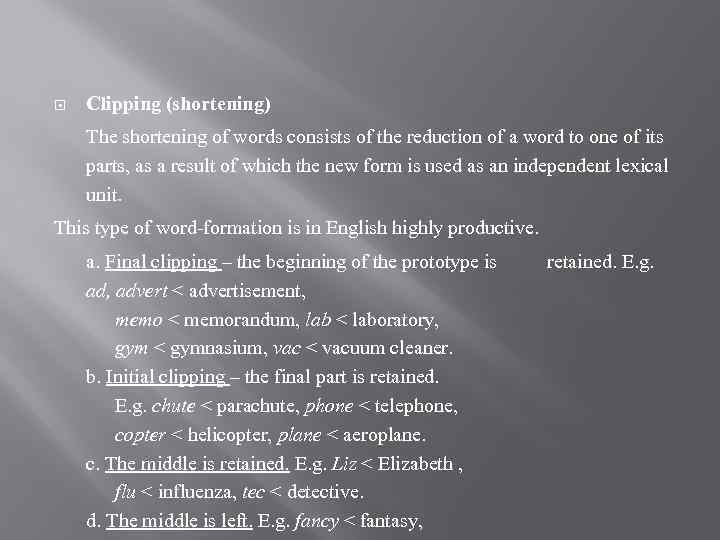 Clipping (shortening)

The shortening of words consists of the reduction of a word to one of its parts, as a result of which the new form is used as an independent lexical unit.

This type of word-formation is in English highly productive.

a. Final clipping – the beginning of the prototype is retained. E.g. ad, advert < advertisement,
memo < memorandum, lab < laboratory,
gym < gymnasium, vac < vacuum cleaner.

b. Initial clipping – the final part is retained.
E.g. chute < parachute, phone < telephone,
copter < helicopter, plane < aeroplane.

c. The middle is retained. E.g. Liz < Elizabeth ,
flu < influenza, tec < detective.

d. The middle is left. E.g. fancy < fantasy,